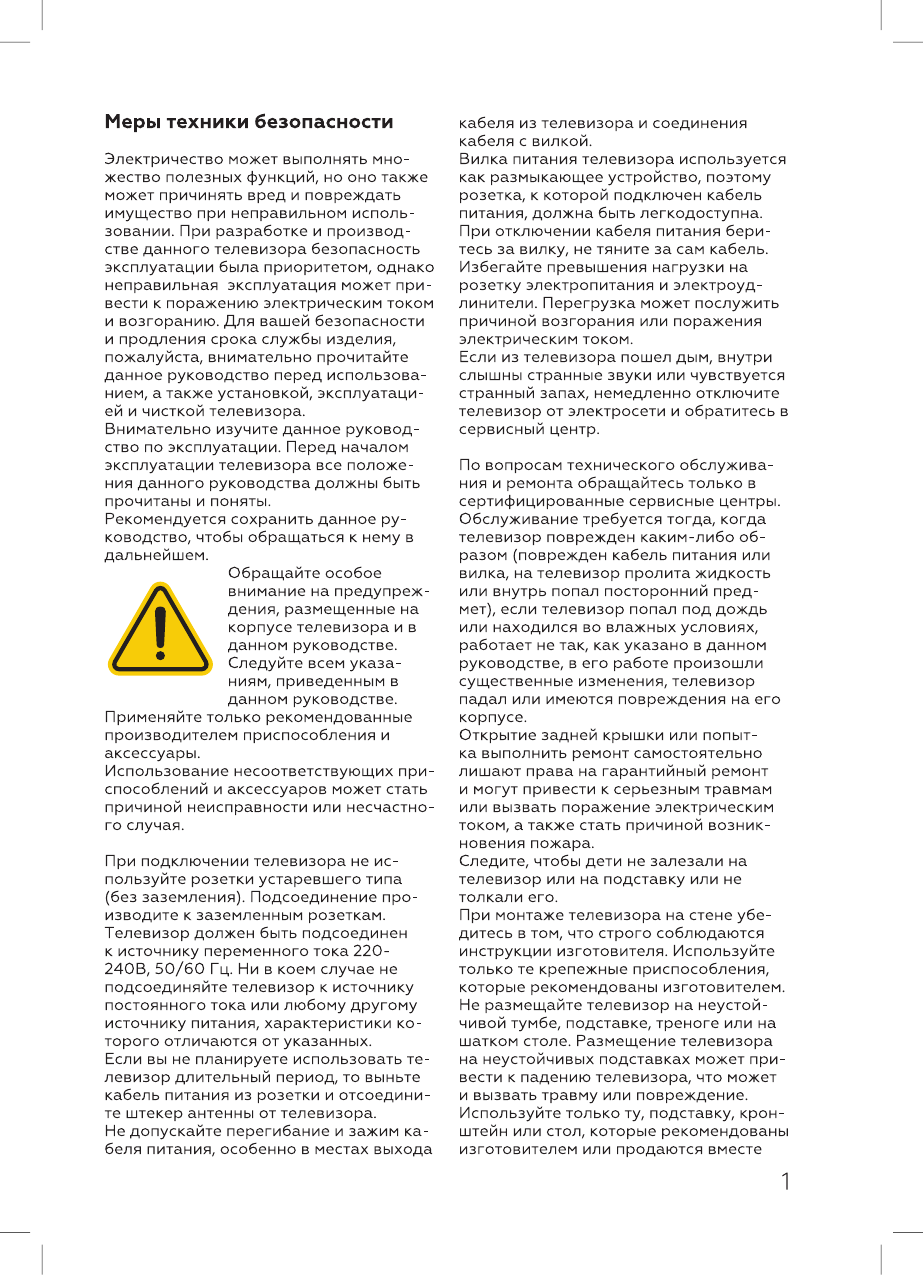 Меры техники безопасности

Электричество может выполнять множество полезных функций, но оно также может причинять вред и повреждать имущество при неправильном использовании. При разработке и производстве данного телевизора безопасность эксплуатации была приоритетом, однако неправильная эксплуатация может привести к поражению электрическим током и возгоранию. Для вашей безопасности и продления срока службы изделия, пожалуйста, внимательно прочитайте данное руководство перед использованием, а также установкой, эксплуатацией и чисткой телевизора.
Внимательно изучите данное руководство по эксплуатации. Перед началом эксплуатации телевизора все положения данного руководства должны быть прочитаны и поняты.
Рекомендуется сохранить данное руководство, чтобы обращаться к нему в дальнейшем.

Обращайте особое внимание на предупреждения, размещенные на корпусе телевизора и в данном руководстве. Следуйте всем указаниям, приведенным в данном руководстве.
Применяйте только рекомендованные производителем приспособления и аксессуары.
Использование несоответствующих приспособлений и аксессуаров может стать причиной неисправности или несчастного случая.

При подключении телевизора не используйте розетки устаревшего типа (без заземления). Подсоединение производите к заземленным розеткам.
Телевизор должен быть подсоединен к источнику переменного тока 220-240В, 50/60 Гц. Ни в коем случае не подсоединяйте телевизор к источнику постоянного тока или любому другому источнику питания, характеристики которого отличаются от указанных.
Если вы не планируете использовать телевизор длительный период, то выньте кабель питания из розетки и отсоедините штекер антенны от телевизора.
Не допускайте перегибание и зажим кабеля питания, особенно в местах выхода кабеля из телевизора и соединения кабеля с вилкой.
Вилка питания телевизора используется как размыкающее устройство, поэтому розетка, к которой подключен кабель питания, должна быть легкодоступна.
При отключении кабеля питания беритесь за вилку, не тяните за сам кабель.
Избегайте превышения нагрузки на розетку электропитания и электроудлинители. Перегрузка может послужить причиной возгорания или поражения электрическим током.
Если из телевизора пошел дым, внутри слышны странные звуки или чувствуется странный запах, немедленно отключите телевизор от электросети и обратитесь в сервисный центр.

По вопросам технического обслуживания и ремонта обращайтесь только в сертифицированные сервисные центры.
Обслуживание требуется тогда, когда телевизор поврежден каким-либо образом (поврежден кабель питания или вилка, на телевизор пролита жидкость или внутрь попал посторонний предмет), если телевизор попал под дождь или находился во влажных условиях, работает не так, как указано в данном руководстве, в его работе произошли существенные изменения, телевизор падал или имеются повреждения на его корпусе.
Открытие задней крышки или попытка выполнить ремонт самостоятельно лишают права на гарантийный ремонт и могут привести к серьезным травмам или вызвать поражение электрическим током, а также стать причиной возникновения пожара.
Следите, чтобы дети не залезали на телевизор или на подставку или не толкали его.
При монтаже телевизора на стене убедитесь в том, что строго соблюдаются инструкции изготовителя. Используйте только те крепежные приспособления, которые рекомендованы изготовителем.
Не размещайте телевизор на неустойчивой тумбе, подставке, треноге или на шатком столе. Размещение телевизора на неустойчивых подставках может привести к падению телевизора, что может и вызвать травму или повреждение.
Используйте только ту, подставку, кронштейн или стол, которые рекомендованы изготовителем или продаются вместе

1